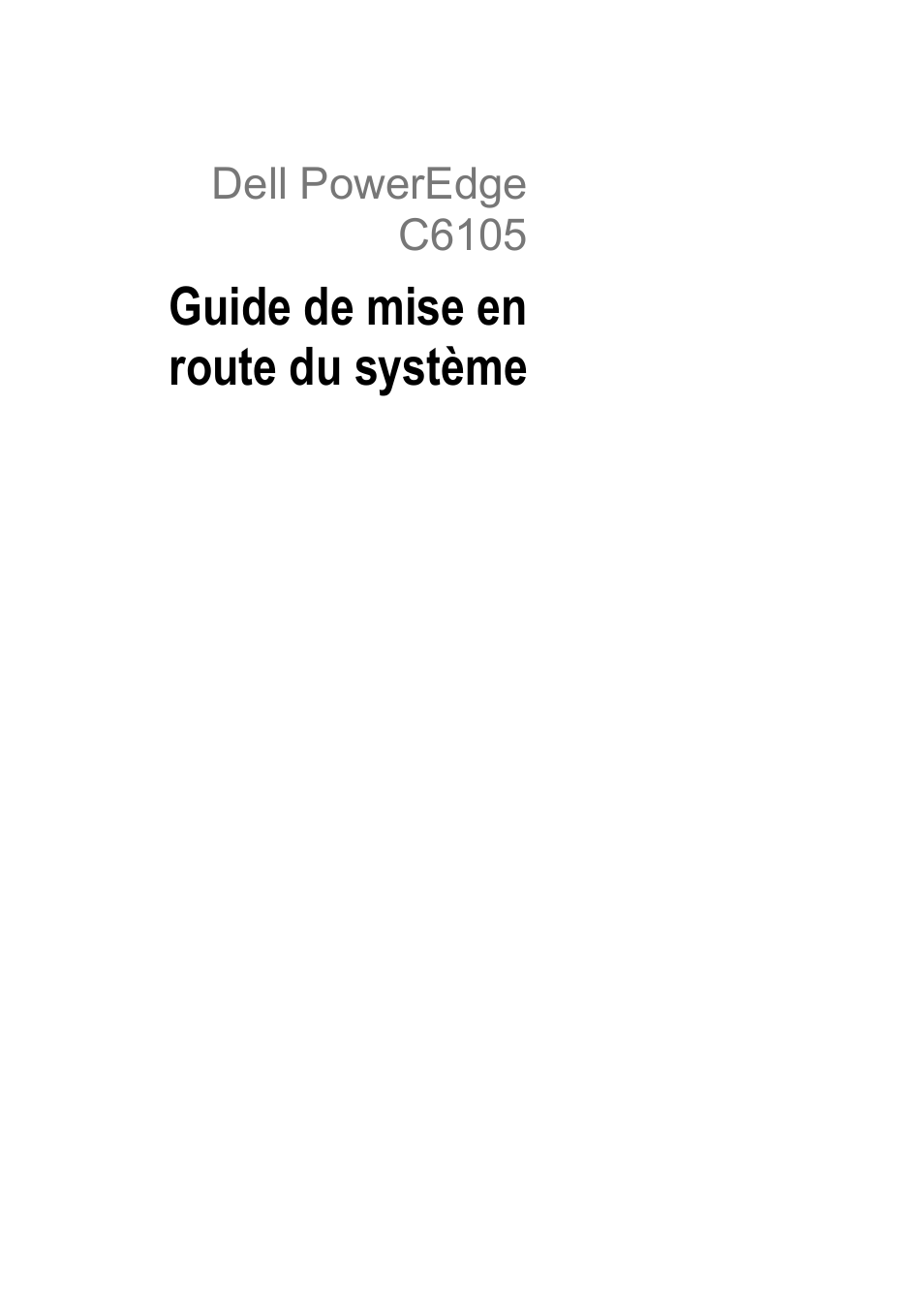 Dell PowerEdge C6105

Guide de mise en route du système